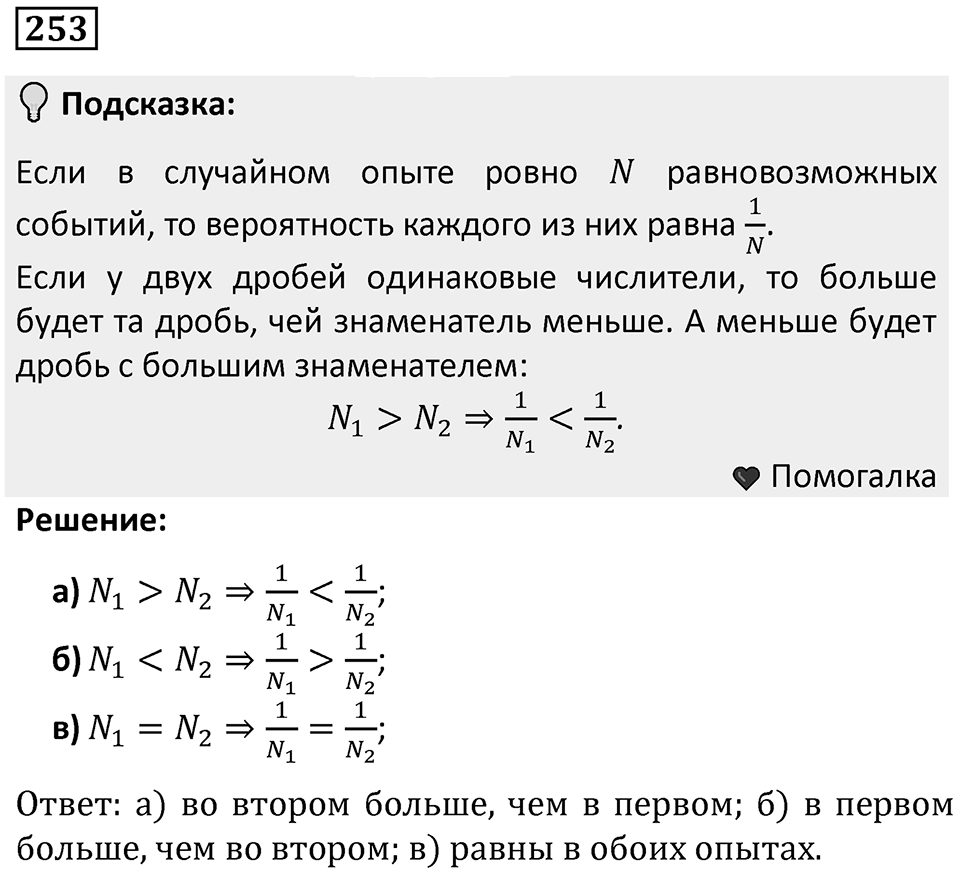 253

Подсказка:

Если в случайном опыте ровно $N$ равновозможных событий, то вероятность каждого из них равна $\frac{1}{N}$.
Если у двух дробей одинаковые числители, то больше будет та дробь, чей знаменатель меньше. А меньше будет дробь с большим знаменателем:

$N_1 > N_2 \Rightarrow \frac{1}{N_1} < \frac{1}{N_2}$.

Помогалка

Решение:

а) $N_1 > N_2 \Rightarrow \frac{1}{N_1} < \frac{1}{N_2}$;

б) $N_1 < N_2 \Rightarrow \frac{1}{N_1} > \frac{1}{N_2}$;

в) $N_1 = N_2 \Rightarrow \frac{1}{N_1} = \frac{1}{N_2}$;

Ответ: а) во втором больше, чем в первом; б) в первом больше, чем во втором; в) равны в обоих опытах.